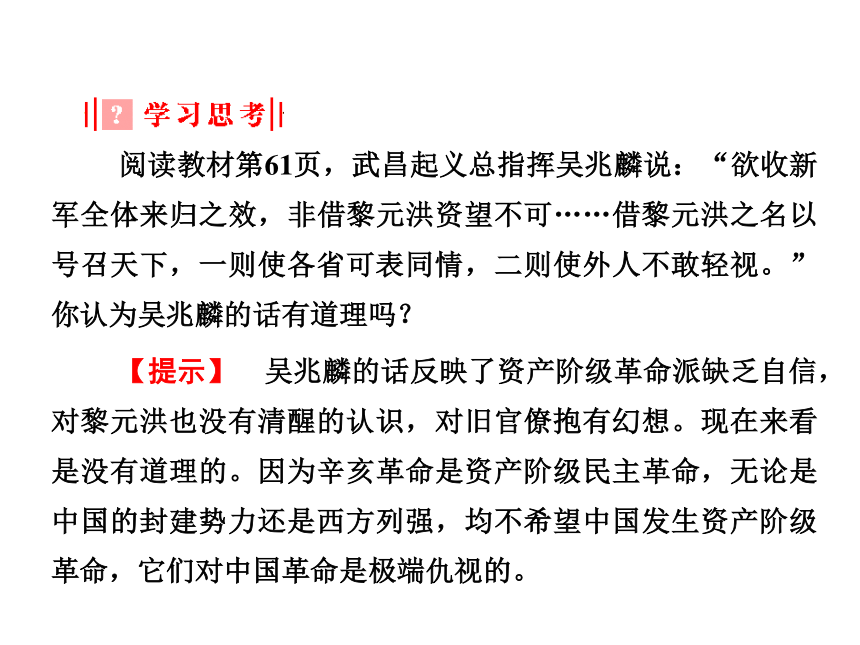 ? 学习思考

阅读教材第61页，武昌起义总指挥吴兆麟说：“欲收新军全体来归之效，非借黎元洪资望不可……借黎元洪之名以号召天下，一则使各省可表同情，二则使外人不敢轻视。”你认为吴兆麟的话有道理吗？

【提示】 吴兆麟的话反映了资产阶级革命派缺乏自信，对黎元洪也没有清醒的认识，对旧官僚抱有幻想。现在来看是没有道理的。因为辛亥革命是资产阶级民主革命，无论是中国的封建势力还是西方列强，均不希望中国发生资产阶级革命，它们对中国革命是极端仇视的。